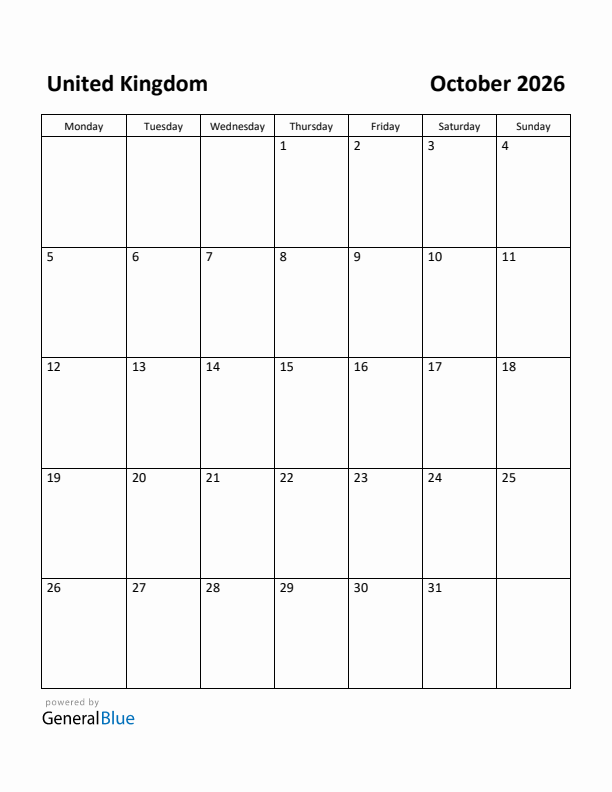 United Kingdom

October 2026

| Monday | Tuesday | Wednesday | Thursday | Friday | Saturday | Sunday |
|---|---|---|---|---|---|---|
| | | | 1 | 2 | 3 | 4 |
| 5 | 6 | 7 | 8 | 9 | 10 | 11 |
| 12 | 13 | 14 | 15 | 16 | 17 | 18 |
| 19 | 20 | 21 | 22 | 23 | 24 | 25 |
| 26 | 27 | 28 | 29 | 30 | 31 | |

powered by
GeneralBlue